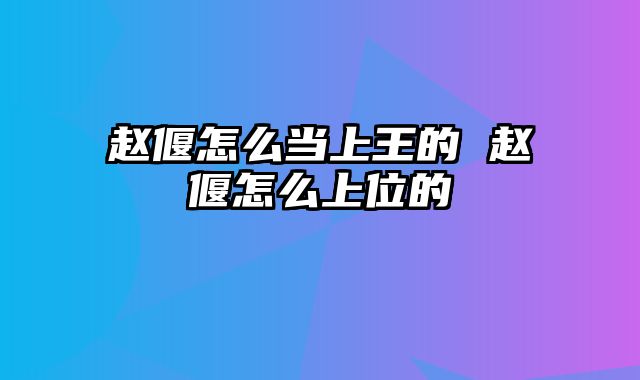 赵偃怎么当上王的 赵偃怎么上位的